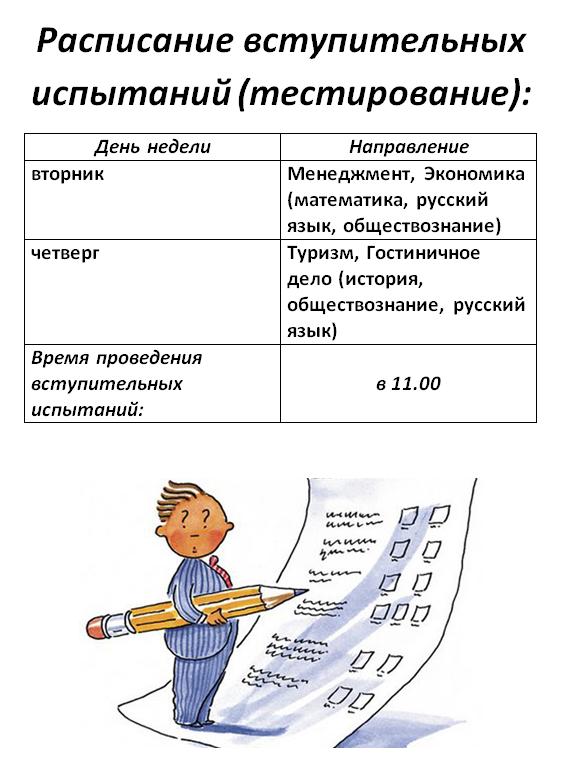 Расписание вступительных испытаний (тестирование):

| День недели | Направление |
|---|---|
| вторник | Менеджмент, Экономика (математика, русский язык, обществознание) |
| четверг | Туризм, Гостиничное дело (история, обществознание, русский язык) |
| Время проведения вступительных испытаний: | в 11.00 |

? ?